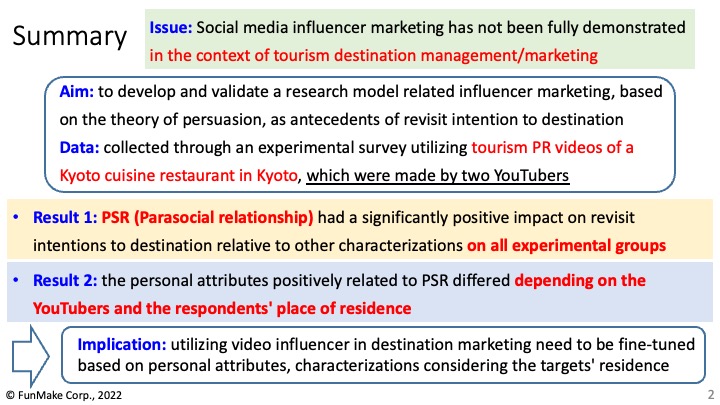 Summary

Issue: Social media influencer marketing has not been fully demonstrated in the context of tourism destination management/marketing

Aim: to develop and validate a research model related influencer marketing, based on the theory of persuasion, as antecedents of revisit intention to destination

Data: collected through an experimental survey utilizing tourism PR videos of a Kyoto cuisine restaurant in Kyoto, which were made by two YouTubers

• Result 1: PSR (Parasocial relationship) had a significantly positive impact on revisit intentions to destination relative to other characterizations on all experimental groups

• Result 2: the personal attributes positively related to PSR differed depending on the YouTubers and the respondents' place of residence

Implication: utilizing video influencer in destination marketing need to be fine-tuned based on personal attributes, characterizations considering the targets' residence

© FunMake Corp., 2022

2